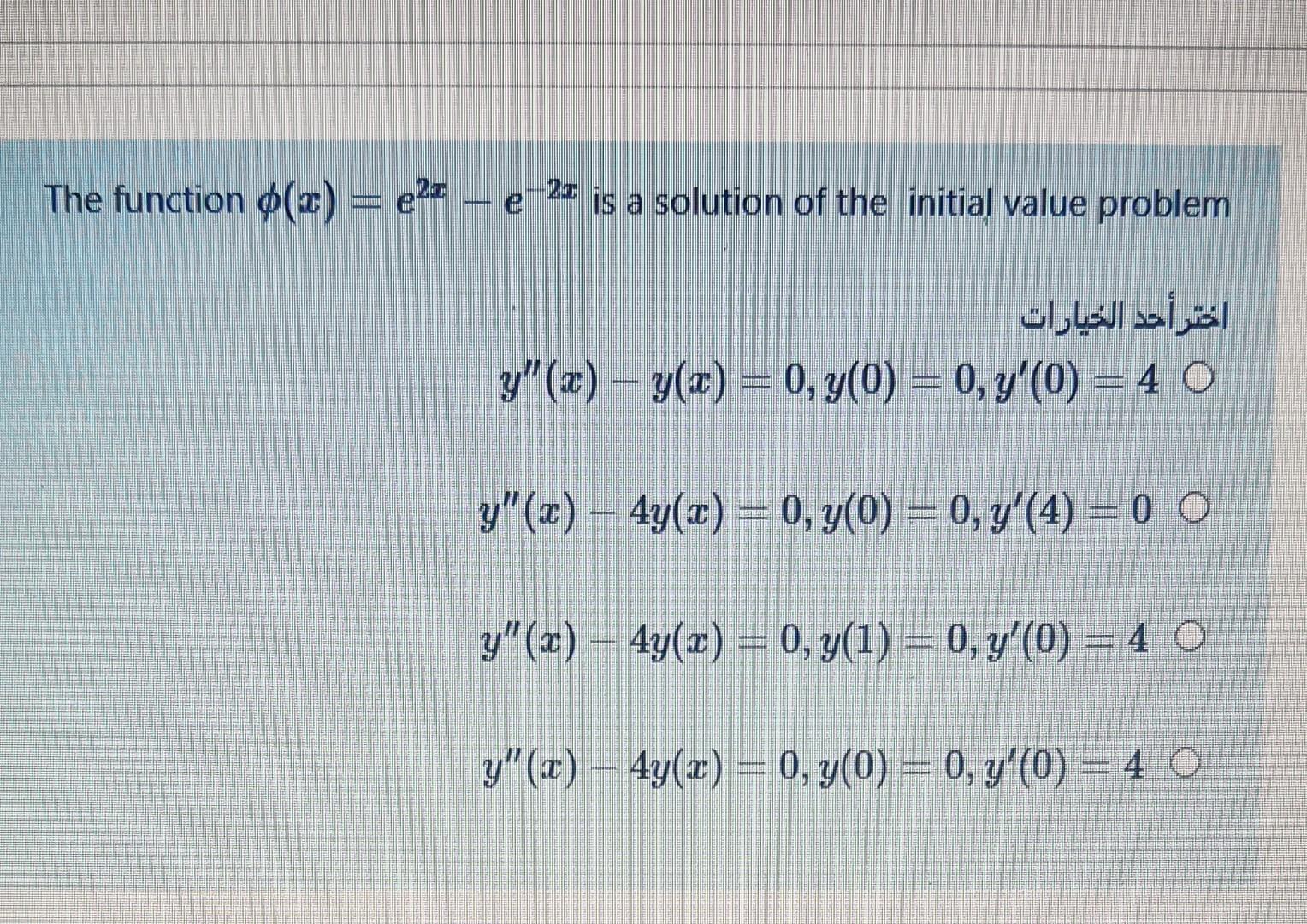 The function $\phi(x) = e^{2x} - e^{-2x}$ is a solution of the initial value problem

اختر أحد الخيارات

$y''(x) - y(x) = 0, y(0) = 0, y'(0) = 4$ ○

$y''(x) - 4y(x) = 0, y(0) = 0, y'(4) = 0$ ○

$y''(x) - 4y(x) = 0, y(1) = 0, y'(0) = 4$ ○

$y''(x) - 4y(x) = 0, y(0) = 0, y'(0) = 4$ ○